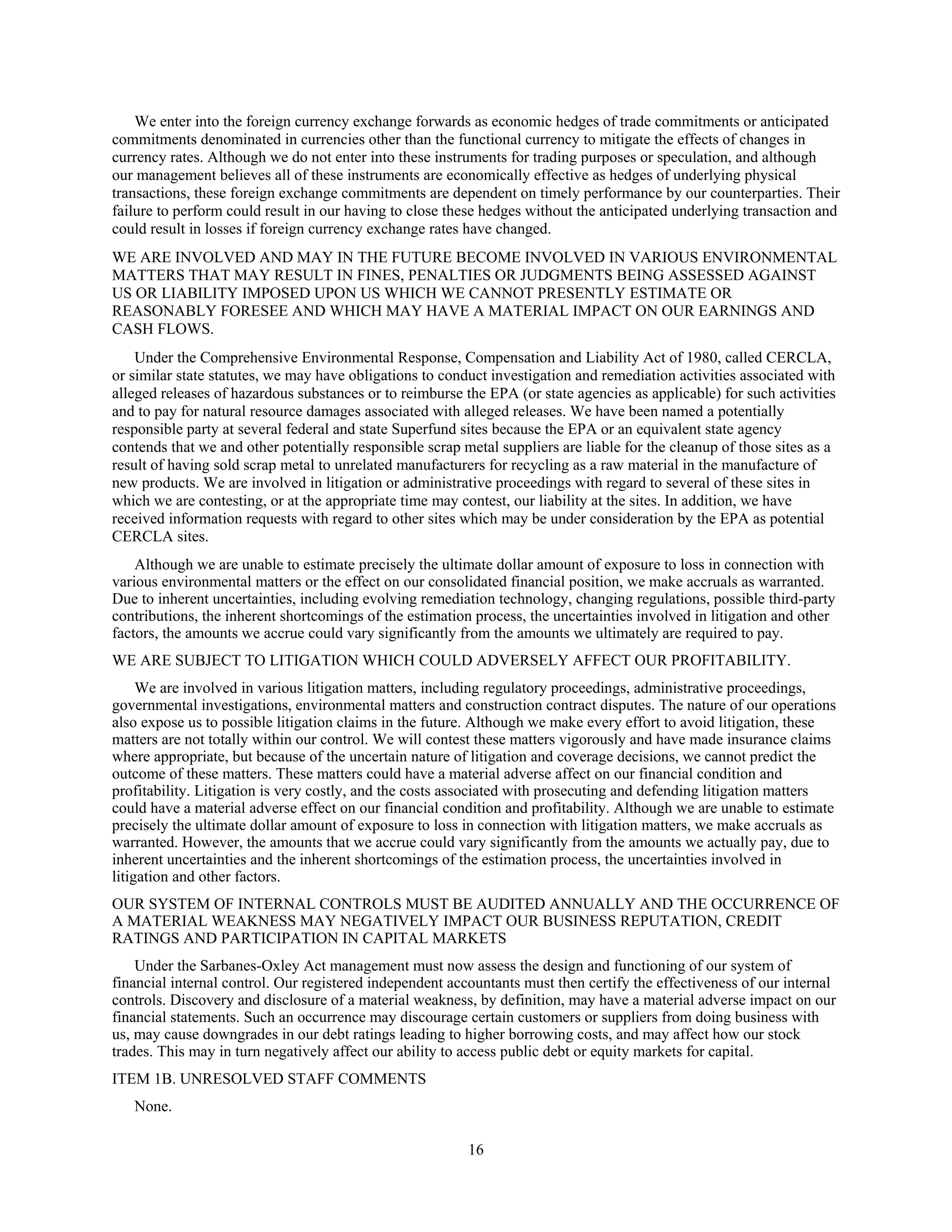 We enter into the foreign currency exchange forwards as economic hedges of trade commitments or anticipated commitments denominated in currencies other than the functional currency to mitigate the effects of changes in currency rates. Although we do not enter into these instruments for trading purposes or speculation, and although our management believes all of these instruments are economically effective as hedges of underlying physical transactions, these foreign exchange commitments are dependent on timely performance by our counterparties. Their failure to perform could result in our having to close these hedges without the anticipated underlying transaction and could result in losses if foreign currency exchange rates have changed.

WE ARE INVOLVED AND MAY IN THE FUTURE BECOME INVOLVED IN VARIOUS ENVIRONMENTAL MATTERS THAT MAY RESULT IN FINES, PENALTIES OR JUDGMENTS BEING ASSESSED AGAINST US OR LIABILITY IMPOSED UPON US WHICH WE CANNOT PRESENTLY ESTIMATE OR REASONABLY FORESEE AND WHICH MAY HAVE A MATERIAL IMPACT ON OUR EARNINGS AND CASH FLOWS.

Under the Comprehensive Environmental Response, Compensation and Liability Act of 1980, called CERCLA, or similar state statutes, we may have obligations to conduct investigation and remediation activities associated with alleged releases of hazardous substances or to reimburse the EPA (or state agencies as applicable) for such activities and to pay for natural resource damages associated with alleged releases. We have been named a potentially responsible party at several federal and state Superfund sites because the EPA or an equivalent state agency contends that we and other potentially responsible scrap metal suppliers are liable for the cleanup of those sites as a result of having sold scrap metal to unrelated manufacturers for recycling as a raw material in the manufacture of new products. We are involved in litigation or administrative proceedings with regard to several of these sites in which we are contesting, or at the appropriate time may contest, our liability at the sites. In addition, we have received information requests with regard to other sites which may be under consideration by the EPA as potential CERCLA sites.

Although we are unable to estimate precisely the ultimate dollar amount of exposure to loss in connection with various environmental matters or the effect on our consolidated financial position, we make accruals as warranted. Due to inherent uncertainties, including evolving remediation technology, changing regulations, possible third-party contributions, the inherent shortcomings of the estimation process, the uncertainties involved in litigation and other factors, the amounts we accrue could vary significantly from the amounts we ultimately are required to pay.

WE ARE SUBJECT TO LITIGATION WHICH COULD ADVERSELY AFFECT OUR PROFITABILITY.

We are involved in various litigation matters, including regulatory proceedings, administrative proceedings, governmental investigations, environmental matters and construction contract disputes. The nature of our operations also expose us to possible litigation claims in the future. Although we make every effort to avoid litigation, these matters are not totally within our control. We will contest these matters vigorously and have made insurance claims where appropriate, but because of the uncertain nature of litigation and coverage decisions, we cannot predict the outcome of these matters. These matters could have a material adverse affect on our financial condition and profitability. Litigation is very costly, and the costs associated with prosecuting and defending litigation matters could have a material adverse effect on our financial condition and profitability. Although we are unable to estimate precisely the ultimate dollar amount of exposure to loss in connection with litigation matters, we make accruals as warranted. However, the amounts that we accrue could vary significantly from the amounts we actually pay, due to inherent uncertainties and the inherent shortcomings of the estimation process, the uncertainties involved in litigation and other factors.

OUR SYSTEM OF INTERNAL CONTROLS MUST BE AUDITED ANNUALLY AND THE OCCURRENCE OF A MATERIAL WEAKNESS MAY NEGATIVELY IMPACT OUR BUSINESS REPUTATION, CREDIT RATINGS AND PARTICIPATION IN CAPITAL MARKETS

Under the Sarbanes-Oxley Act management must now assess the design and functioning of our system of financial internal control. Our registered independent accountants must then certify the effectiveness of our internal controls. Discovery and disclosure of a material weakness, by definition, may have a material adverse impact on our financial statements. Such an occurrence may discourage certain customers or suppliers from doing business with us, may cause downgrades in our debt ratings leading to higher borrowing costs, and may affect how our stock trades. This may in turn negatively affect our ability to access public debt or equity markets for capital.

ITEM 1B. UNRESOLVED STAFF COMMENTS

None.

16